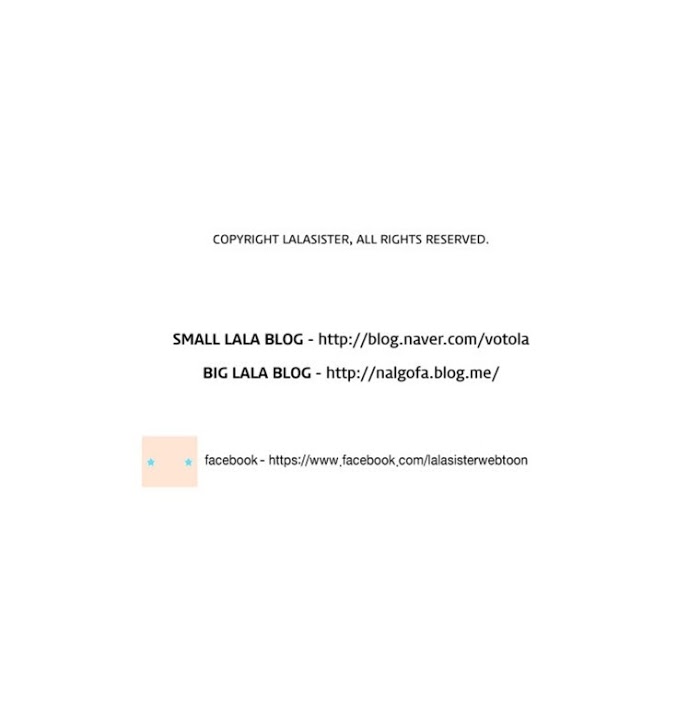 COPYRIGHT LALASISTER, ALL RIGHTS RESERVED.

SMALL LALA BLOG - http://blog.naver.com/votola

BIG LALA BLOG - http://nalgofa.blog.me/

facebook - https://www.facebook.com/lalasisterwebtoon